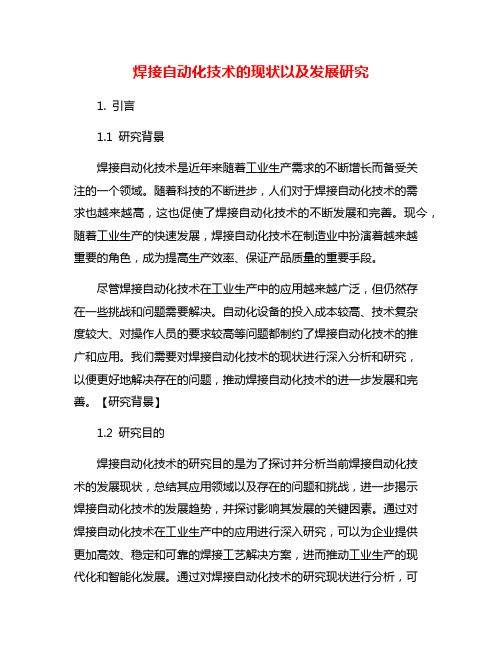 焊接自动化技术的现状以及发展研究

1. 引言

1.1 研究背景

焊接自动化技术是近年来随着工业生产需求的不断增长而备受关注的一个领域。随着科技的不断进步，人们对于焊接自动化技术的需求也越来越高，这也促使了焊接自动化技术的不断发展和完善。现今，随着工业生产的快速发展，焊接自动化技术在制造业中扮演着越来越重要的角色，成为提高生产效率、保证产品质量的重要手段。

尽管焊接自动化技术在工业生产中的应用越来越广泛，但仍然存在一些挑战和问题需要解决。自动化设备的投入成本较高、技术复杂度较大、对操作人员的要求较高等问题都制约了焊接自动化技术的推广和应用。我们需要对焊接自动化技术的现状进行深入分析和研究，以便更好地解决存在的问题，推动焊接自动化技术的进一步发展和完善。【研究背景】

1.2 研究目的

焊接自动化技术的研究目的是为了探讨并分析当前焊接自动化技术的发展现状，总结其应用领域以及存在的问题和挑战，进一步揭示焊接自动化技术的发展趋势，并探讨影响其发展的关键因素。通过对焊接自动化技术在工业生产中的应用进行深入研究，可以为企业提供更加高效、稳定和可靠的焊接工艺解决方案，进而推动工业生产的现代化和智能化发展。通过对焊接自动化技术的研究现状进行分析，可